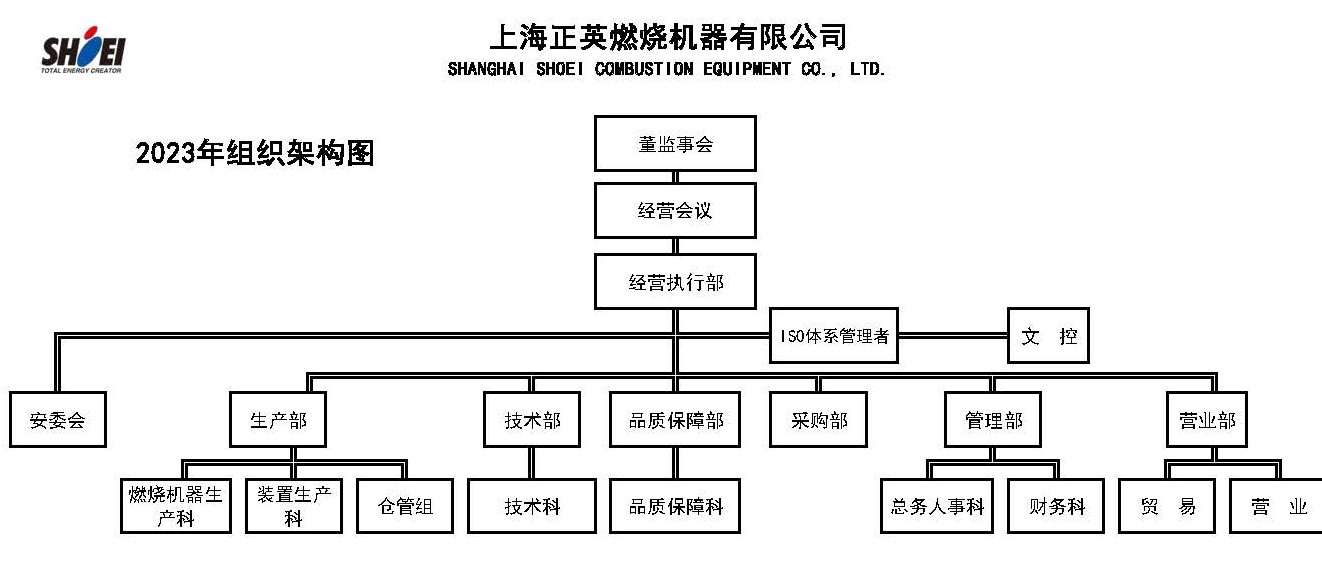 SHOEI
TOTAL ENERGY CREATOR

上海正英燃烧机器有限公司
SHANGHAI SHOEI COMBUSTION EQUIPMENT CO., LTD.

2023年组织架构图

董监事会

经营会议

经营执行部

ISO体系管理者

文 控

安委会

生产部

技术部

品质保障部

采购部

管理部

营业部

燃烧机器生产科

装置生产科

仓管组

技术科

品质保障科

总务人事科

财务科

贸 易

营 业